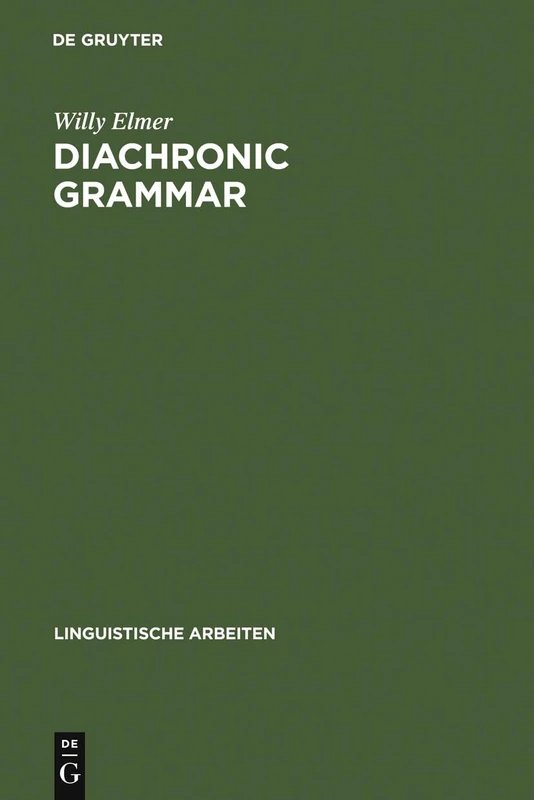 DE GRUYTER

Willy Elmer

DIACHRONIC GRAMMAR

LINGUISTISCHE ARBEITEN

DE G